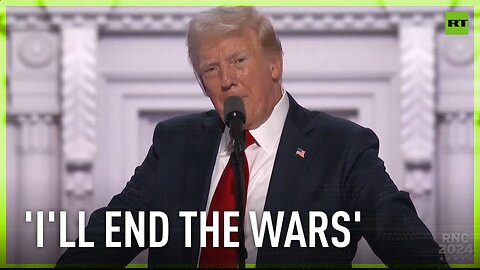 RT

'I'LL END THE WARS'

RNC 2024